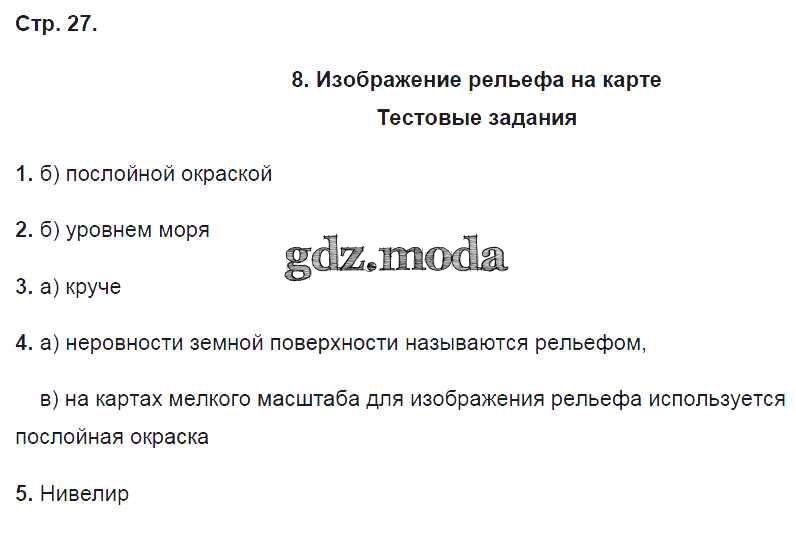 Стр. 27.

8. Изображение рельефа на карте

Тестовые задания

1. б) послойной окраской

2. б) уровнем моря

3. а) круче

4. а) неровности земной поверхности называются рельефом,

в) на картах мелкого масштаба для изображения рельефа используется послойная окраска

5. Нивелир

gdz.moda